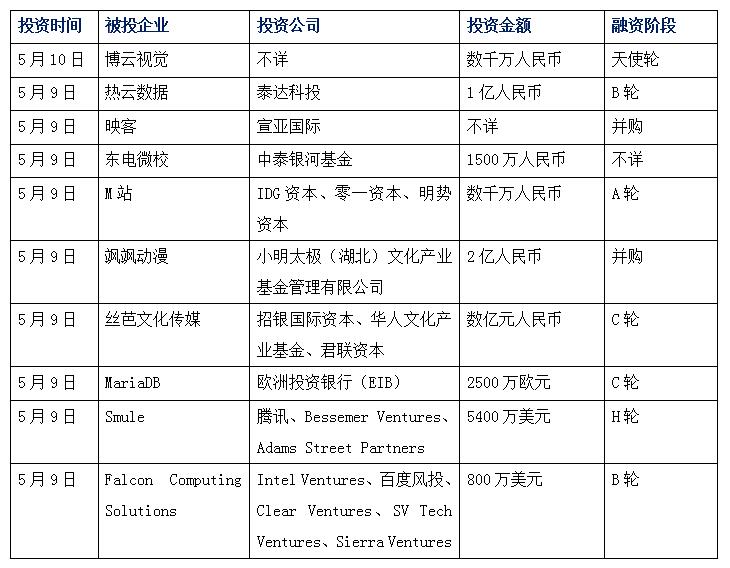 | 投资时间 | 被投企业 | 投资公司 | 投资金额 | 融资阶段 |
|---|---|---|---|---|
| 5月10日 | 博云视觉 | 不详 | 数千万人民币 | 天使轮 |
| 5月9日 | 热云数据 | 泰达科投 | 1亿人民币 | B轮 |
| 5月9日 | 映客 | 宣亚国际 | 不详 | 并购 |
| 5月9日 | 东电微校 | 中泰银河基金 | 1500万人民币 | 不详 |
| 5月9日 | M站 | IDG资本、零一资本、明势资本 | 数千万人民币 | A轮 |
| 5月9日 | 飒飒动漫 | 小明太极（湖北）文化产业基金管理有限公司 | 2亿人民币 | 并购 |
| 5月9日 | 丝芭文化传媒 | 招银国际资本、华人文化产业基金、君联资本 | 数亿元人民币 | C轮 |
| 5月9日 | MariaDB | 欧洲投资银行（EIB） | 2500万欧元 | C轮 |
| 5月9日 | Smule | 腾讯、Bessemer Ventures、Adams Street Partners | 5400万美元 | H轮 |
| 5月9日 | Falcon Computing Solutions | Intel Ventures、百度风投、Clear Ventures、SV Tech Ventures、Sierra Ventures | 800万美元 | B轮 |